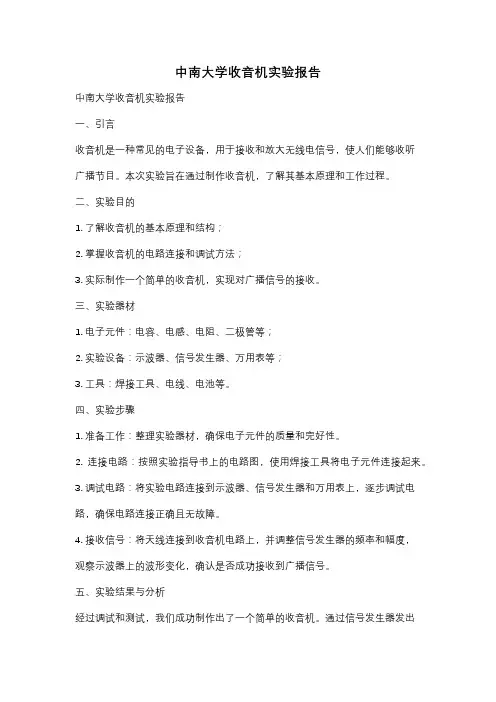 中南大学收音机实验报告

中南大学收音机实验报告

一、引言

收音机是一种常见的电子设备，用于接收和放大无线电信号，使人们能够收听广播节目。本次实验旨在通过制作收音机，了解其基本原理和工作过程。

二、实验目的

1. 了解收音机的基本原理和结构；

2. 掌握收音机的电路连接和调试方法；

3. 实际制作一个简单的收音机，实现对广播信号的接收。

三、实验器材

1. 电子元件：电容、电感、电阻、二极管等；

2. 实验设备：示波器、信号发生器、万用表等；

3. 工具：焊接工具、电线、电池等。

四、实验步骤

1. 准备工作：整理实验器材，确保电子元件的质量和完好性。

2. 连接电路：按照实验指导书上的电路图，使用焊接工具将电子元件连接起来。

3. 调试电路：将实验电路连接到示波器、信号发生器和万用表上，逐步调试电路，确保电路连接正确且无故障。

4. 接收信号：将天线连接到收音机电路上，并调整信号发生器的频率和幅度，观察示波器上的波形变化，确认是否成功接收到广播信号。

五、实验结果与分析

经过调试和测试，我们成功制作出了一个简单的收音机。通过信号发生器发出